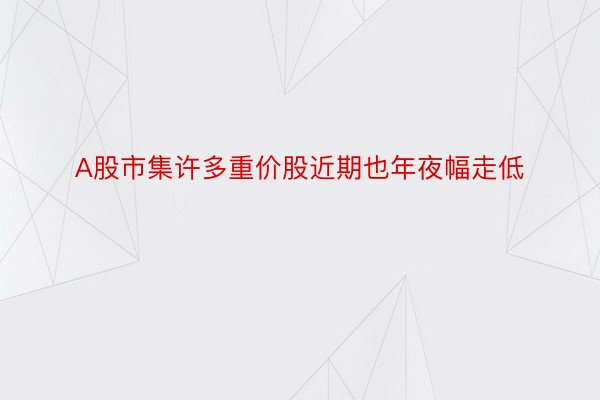 A股市集许多重价股近期也年夜幅走低